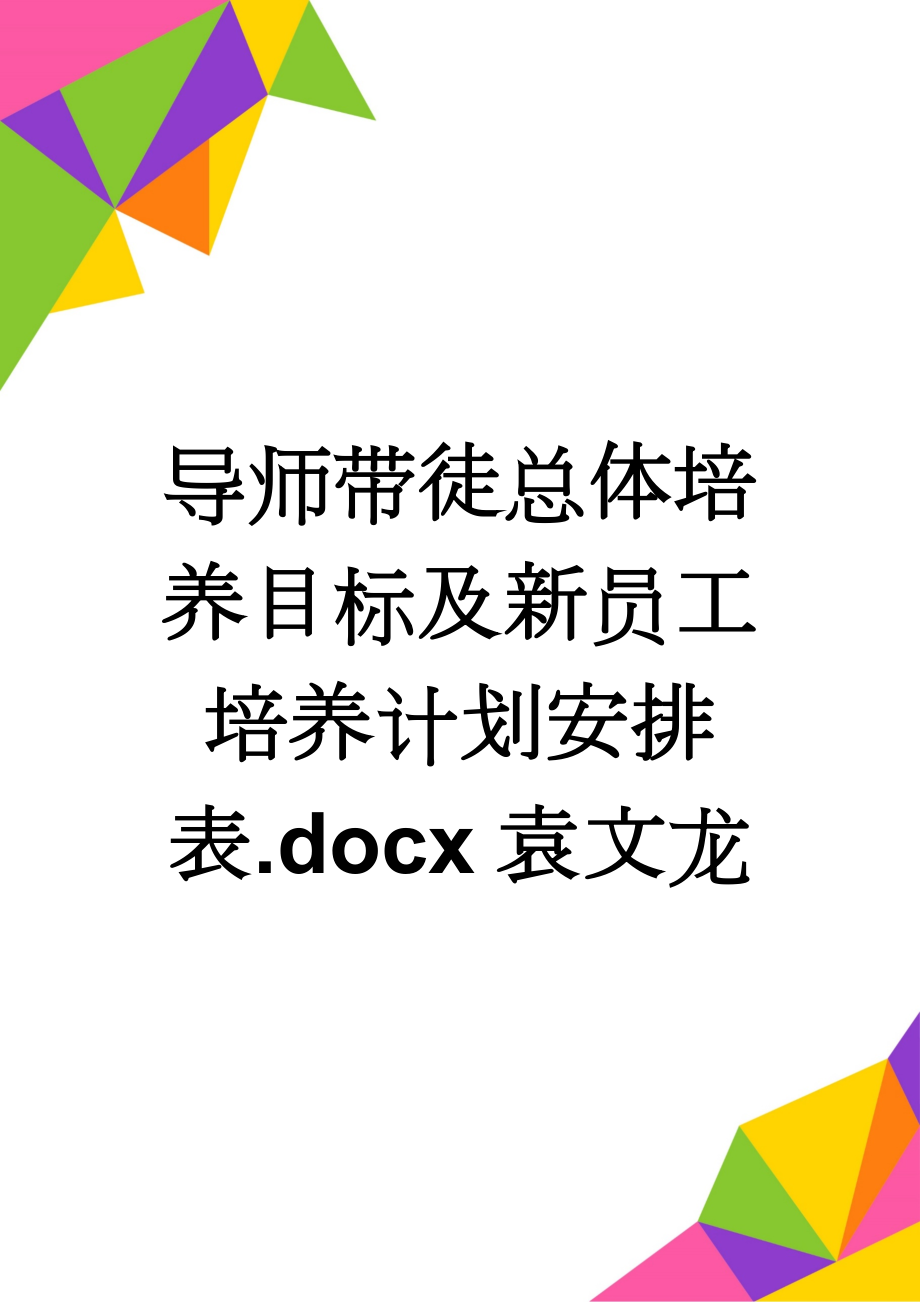 导师带徒总体培养目标及新员工培养计划安排表.docx 袁文龙